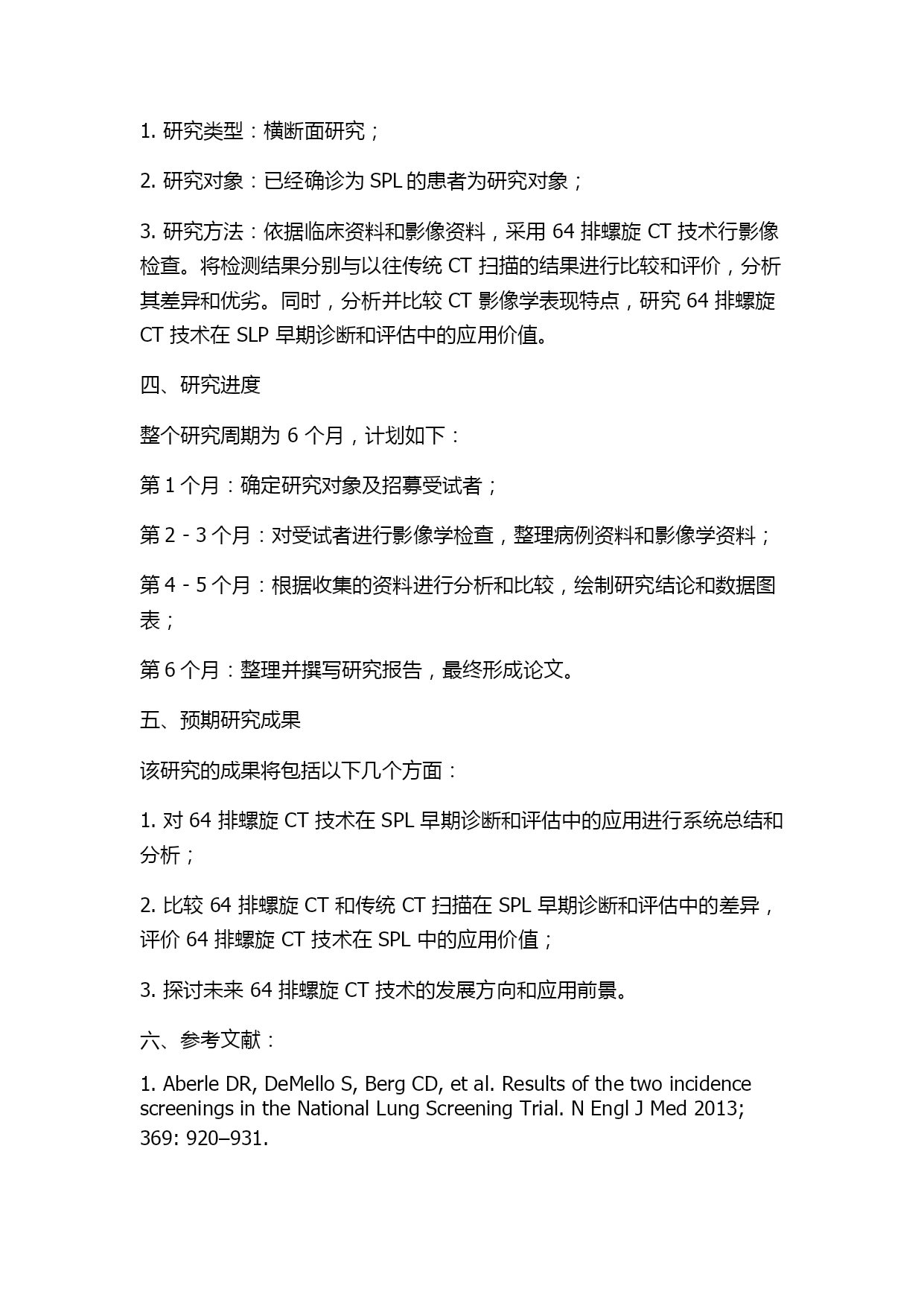 1. 研究类型：横断面研究；

2. 研究对象：已经确诊为 SPL 的患者为研究对象；

3. 研究方法：依据临床资料和影像资料，采用 64 排螺旋 CT 技术行影像检查。将检测结果分别与以往传统 CT 扫描的结果进行比较和评价，分析其差异和优劣。同时，分析并比较 CT 影像学表现特点，研究 64 排螺旋 CT 技术在 SLP 早期诊断和评估中的应用价值。

四、研究进度

整个研究周期为 6 个月，计划如下：

第 1 个月：确定研究对象及招募受试者；

第 2 - 3 个月：对受试者进行影像学检查，整理病例资料和影像学资料；

第 4 - 5 个月：根据收集的资料进行分析和比较，绘制研究结论和数据图表；

第 6 个月：整理并撰写研究报告，最终形成论文。

五、预期研究成果

该研究的成果将包括以下几个方面：

1. 对 64 排螺旋 CT 技术在 SPL 早期诊断和评估中的应用进行系统总结和分析；

2. 比较 64 排螺旋 CT 和传统 CT 扫描在 SPL 早期诊断和评估中的差异，评价 64 排螺旋 CT 技术在 SPL 中的应用价值；

3. 探讨未来 64 排螺旋 CT 技术的发展方向和应用前景。

六、参考文献：

1. Aberle DR, DeMello S, Berg CD, et al. Results of the two incidence screenings in the National Lung Screening Trial. N Engl J Med 2013; 369: 920–931.